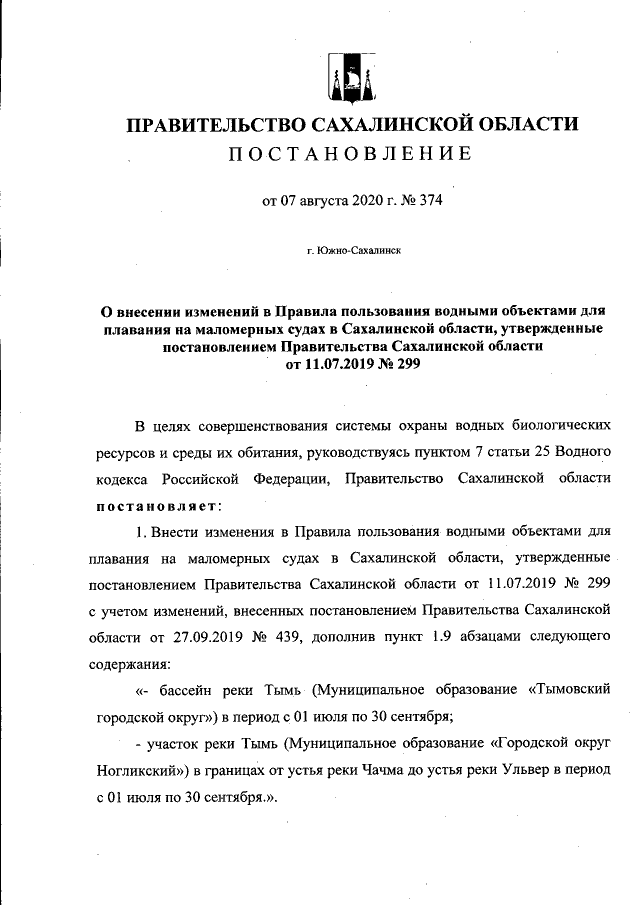 ПРАВИТЕЛЬСТВО САХАЛИНСКОЙ ОБЛАСТИ
ПОСТАНОВЛЕНИЕ

от 07 августа 2020 г. № 374

г. Южно-Сахалинск

О внесении изменений в Правила пользования водными объектами для плавания на маломерных судах в Сахалинской области, утвержденные постановлением Правительства Сахалинской области от 11.07.2019 № 299

В целях совершенствования системы охраны водных биологических ресурсов и среды их обитания, руководствуясь пунктом 7 статьи 25 Водного кодекса Российской Федерации, Правительство Сахалинской области постановляет:

1. Внести изменения в Правила пользования водными объектами для плавания на маломерных судах в Сахалинской области, утвержденные постановлением Правительства Сахалинской области от 11.07.2019 № 299 с учетом изменений, внесенных постановлением Правительства Сахалинской области от 27.09.2019 № 439, дополнив пункт 1.9 абзацами следующего содержания:

«- бассейн реки Тымь (Муниципальное образование «Тымовский городской округ») в период с 01 июля по 30 сентября;

- участок реки Тымь (Муниципальное образование «Городской округ Ногликский») в границах от устья реки Чачма до устья реки Ульвер в период с 01 июля по 30 сентября.».